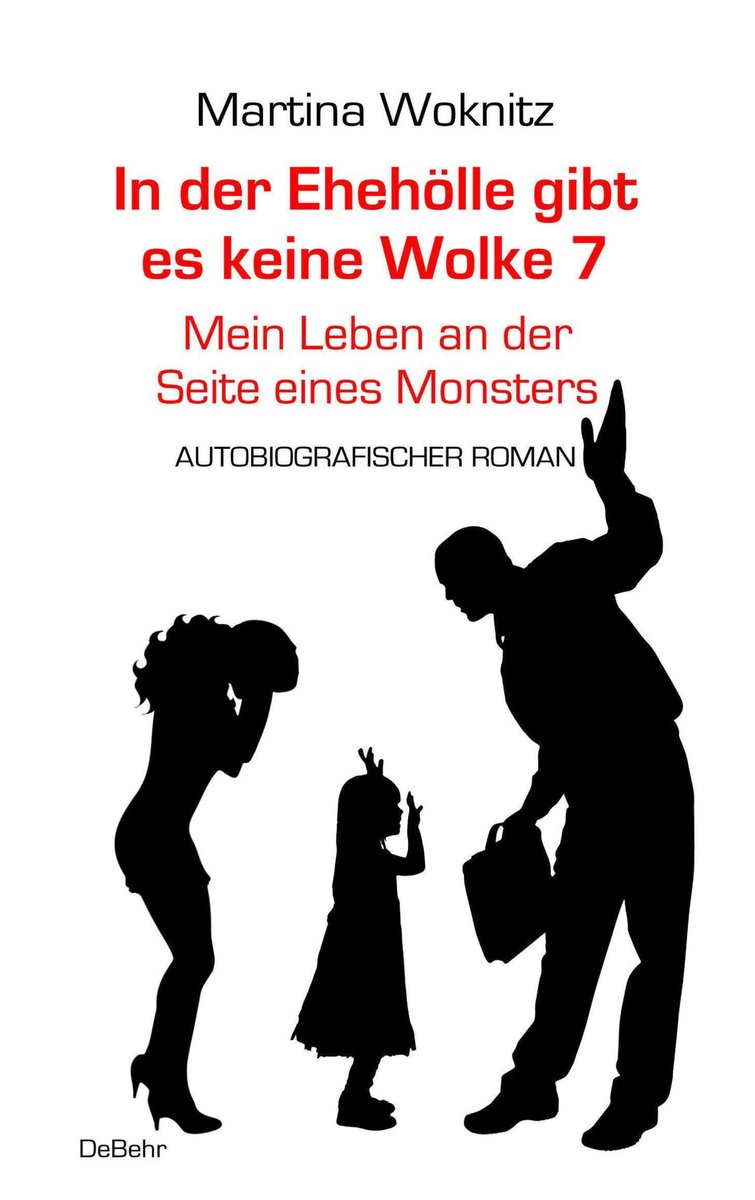 Martina Woknitz

In der Ehehölle gibt es keine Wolke 7

Mein Leben an der Seite eines Monsters

AUTOBIOGRAFISCHER ROMAN

DeBehr